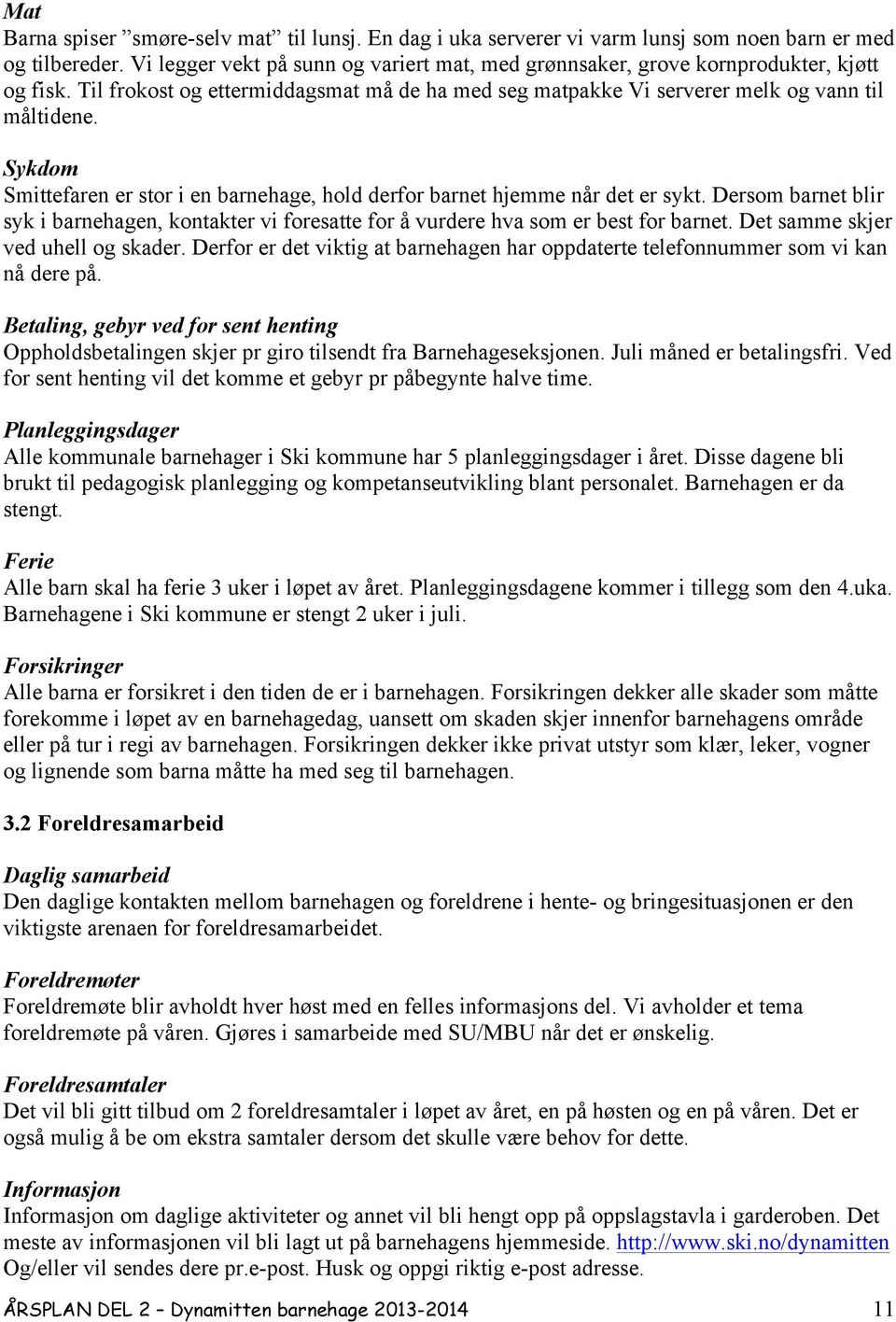 Mat
Barna spiser ”smøre-selv mat” til lunsj. En dag i uka serverer vi varm lunsj som noen barn er med og tilbereder. Vi legger vekt på sunn og variert mat, med grønnsaker, grove kornprodukter, kjøtt og fisk. Til frokost og ettermiddagsmat må de ha med seg matpakke Vi serverer melk og vann til måltidene.

Sykdom
Smittefaren er stor i en barnehage, hold derfor barnet hjemme når det er sykt. Dersom barnet blir syk i barnehagen, kontakter vi foresatte for å vurdere hva som er best for barnet. Det samme skjer ved uhell og skader. Derfor er det viktig at barnehagen har oppdaterte telefonnummer som vi kan nå dere på.

Betaling, gebyr ved for sent henting
Oppholdsbetalingen skjer pr giro tilsendt fra Barnehageseksjonen. Juli måned er betalingsfri. Ved for sent henting vil det komme et gebyr pr påbegynte halve time.

Planleggingsdager
Alle kommunale barnehager i Ski kommune har 5 planleggingsdager i året. Disse dagene bli brukt til pedagogisk planlegging og kompetanseutvikling blant personalet. Barnehagen er da stengt.

Ferie
Alle barn skal ha ferie 3 uker i løpet av året. Planleggingsdagene kommer i tillegg som den 4.uka. Barnehagene i Ski kommune er stengt 2 uker i juli.

Forsikringer
Alle barna er forsikret i den tiden de er i barnehagen. Forsikringen dekker alle skader som måtte forekomme i løpet av en barnehagedag, uansett om skaden skjer innenfor barnehagens område eller på tur i regi av barnehagen. Forsikringen dekker ikke privat utstyr som klær, leker, vogner og lignende som barna måtte ha med seg til barnehagen.

3.2 Foreldresamarbeid

Daglig samarbeid
Den daglige kontakten mellom barnehagen og foreldrene i hente- og bringesituasjonen er den viktigste arenaen for foreldresamarbeidet.

Foreldremøter
Foreldremøte blir avholdt hver høst med en felles informasjons del. Vi avholder et tema foreldremøte på våren. Gjøres i samarbeide med SU/MBU når det er ønskelig.

Foreldresamtaler
Det vil bli gitt tilbud om 2 foreldresamtaler i løpet av året, en på høsten og en på våren. Det er også mulig å be om ekstra samtaler dersom det skulle være behov for dette.

Informasjon
Informasjon om daglige aktiviteter og annet vil bli hengt opp på oppslagstavla i garderoben. Det meste av informasjonen vil bli lagt ut på barnehagens hjemmeside. http://www.ski.no/dynamitten Og/eller vil sendes dere pr.e-post. Husk og oppgi riktig e-post adresse.

ÅRSPLAN DEL 2 – Dynamitten barnehage 2013-2014 11